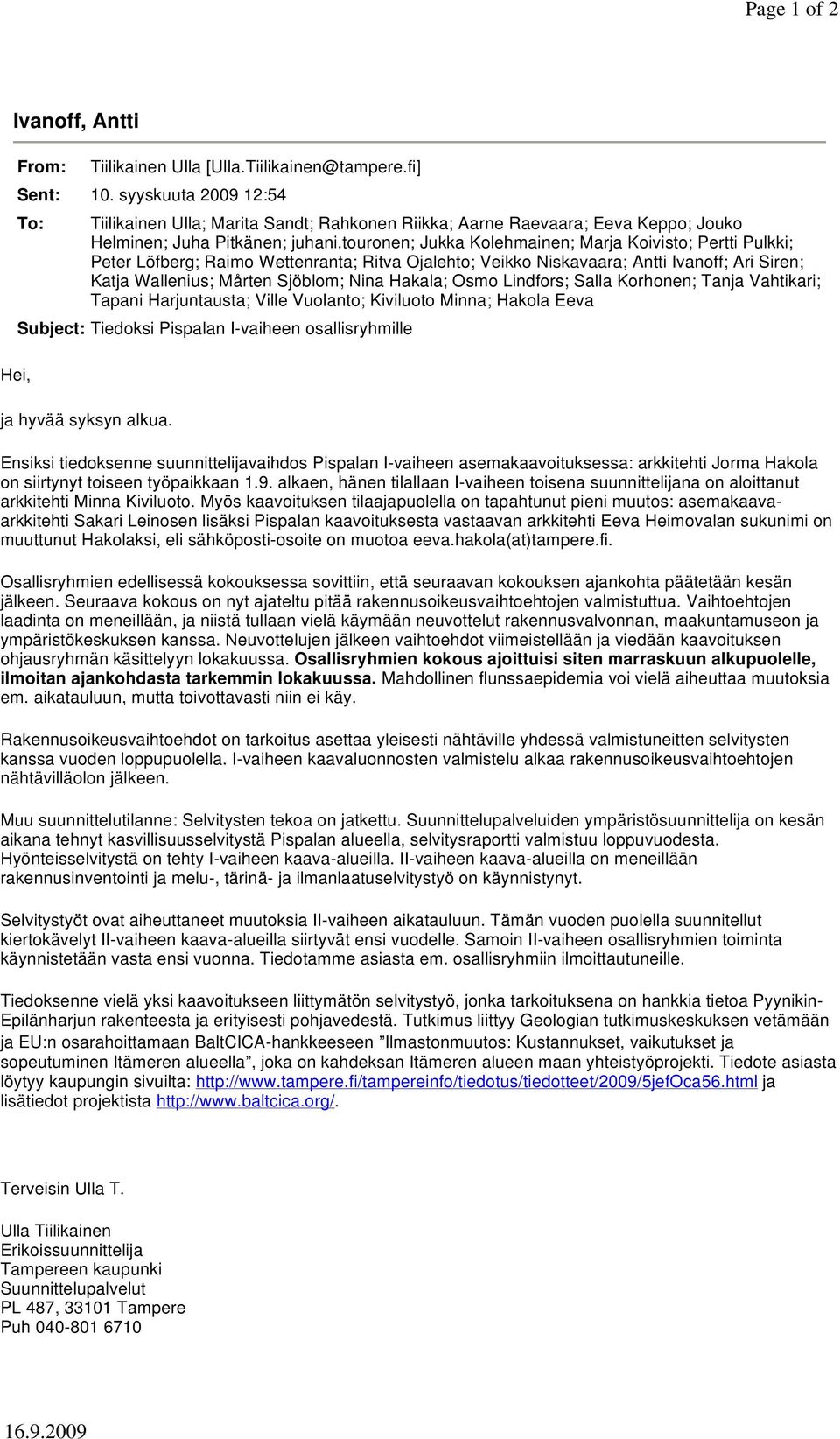 Page 1 of 2

Ivanoff, Antti

From: Tiilikainen Ulla [Ulla.Tiilikainen@tampere.fi]

Sent: 10. syyskuuta 2009 12:54

To: Tiilikainen Ulla; Marita Sandt; Rahkonen Riikka; Aarne Raevaara; Eeva Keppo; Jouko Helminen; Juha Pitkänen; juhani.touronen; Jukka Kolehmainen; Marja Koivisto; Pertti Pulkki; Peter Löfberg; Raimo Wettenranta; Ritva Ojalehto; Veikko Niskavaara; Antti Ivanoff; Ari Siren; Katja Wallenius; Mårten Sjöblom; Nina Hakala; Osmo Lindfors; Salla Korhonen; Tanja Vahtikari; Tapani Harjuntausta; Ville Vuolanto; Kiviluoto Minna; Hakola Eeva

Subject: Tiedoksi Pispalan I-vaiheen osallisryhmille

Hei,

ja hyvää syksyn alkua.

Ensiksi tiedoksenne suunnittelijavaihdos Pispalan I-vaiheen asemakaavoituksessa: arkkitehti Jorma Hakola on siirtynyt toiseen työpaikkaan 1.9. alkaen, hänen tilallaan I-vaiheen toisena suunnittelijana on aloittanut arkkitehti Minna Kiviluoto. Myös kaavoituksen tilaajapuolella on tapahtunut pieni muutos: asemakaava-arkkitehti Sakari Leinosen lisäksi Pispalan kaavoituksesta vastaavan arkkitehti Eeva Heimovalan sukunimi on muuttunut Hakolaksi, eli sähköposti-osoite on muotoa eeva.hakola(at)tampere.fi.

Osallisryhmien edellisessä kokouksessa sovittiin, että seuraavan kokouksen ajankohta päätetään kesän jälkeen. Seuraava kokous on nyt ajateltu pitää rakennusoikeusvaihtoehtojen valmistuttua. Vaihtoehtojen laadinta on meneillään, ja niistä tullaan vielä käymään neuvottelut rakennusvalvonnan, maakuntamuseon ja ympäristökeskuksen kanssa. Neuvottelujen jälkeen vaihtoehdot viimeistellään ja viedään kaavoituksen ohjausryhmän käsittelyyn lokakuussa. Osallisryhmien kokous ajoittuisi siten marraskuun alkupuolelle, ilmoitan ajankohdasta tarkemmin lokakuussa. Mahdollinen flunssaepidemia voi vielä aiheuttaa muutoksia em. aikatauluun, mutta toivottavasti niin ei käy.

Rakennusoikeusvaihtoehdot on tarkoitus asettaa yleisesti nähtäville yhdessä valmistuneitten selvitysten kanssa vuoden loppupuolella. I-vaiheen kaavaluonnosten valmistelu alkaa rakennusoikeusvaihtoehtojen nähtävilläolon jälkeen.

Muu suunnittelutilanne: Selvitysten tekoa on jatkettu. Suunnittelupalveluiden ympäristösuunnittelija on kesän aikana tehnyt kasvillisuusselvitystä Pispalan alueella, selvitysraportti valmistuu loppuvuodesta. Hyönteisselvitystä on tehty I-vaiheen kaava-alueilla. II-vaiheen kaava-alueilla on meneillään rakennusinventointi ja melu-, tärinä- ja ilmanlaatuselvitystyö on käynnistynyt.

Selvitystyöt ovat aiheuttaneet muutoksia II-vaiheen aikatauluun. Tämän vuoden puolella suunnitellut kiertokävelyt II-vaiheen kaava-alueilla siirtyvät ensi vuodelle. Samoin II-vaiheen osallisryhmien toiminta käynnistetään vasta ensi vuonna. Tiedotamme asiasta em. osallisryhmiin ilmoittautuneille.

Tiedoksenne vielä yksi kaavoitukseen liittymätön selvitystyö, jonka tarkoituksena on hankkia tietoa Pyynikin-Epilänharjun rakenteesta ja erityisesti pohjavedestä. Tutkimus liittyy Geologian tutkimuskeskuksen vetämään ja EU:n osarahoittamaan BaltCICA-hankkeeseen ”Ilmastonmuutos: Kustannukset, vaikutukset ja sopeutuminen Itämeren alueella”, joka on kahdeksan Itämeren alueen maan yhteistyöprojekti. Tiedote asiasta löytyy kaupungin sivuilta: http://www.tampere.fi/tampereinfo/tiedotus/tiedotteet/2009/5jefOca56.html ja lisätiedot projektista http://www.baltcica.org/.

Terveisin Ulla T.

Ulla Tiilikainen
Erikoissuunnittelija
Tampereen kaupunki
Suunnittelupalvelut
PL 487, 33101 Tampere
Puh 040-801 6710

16.9.2009